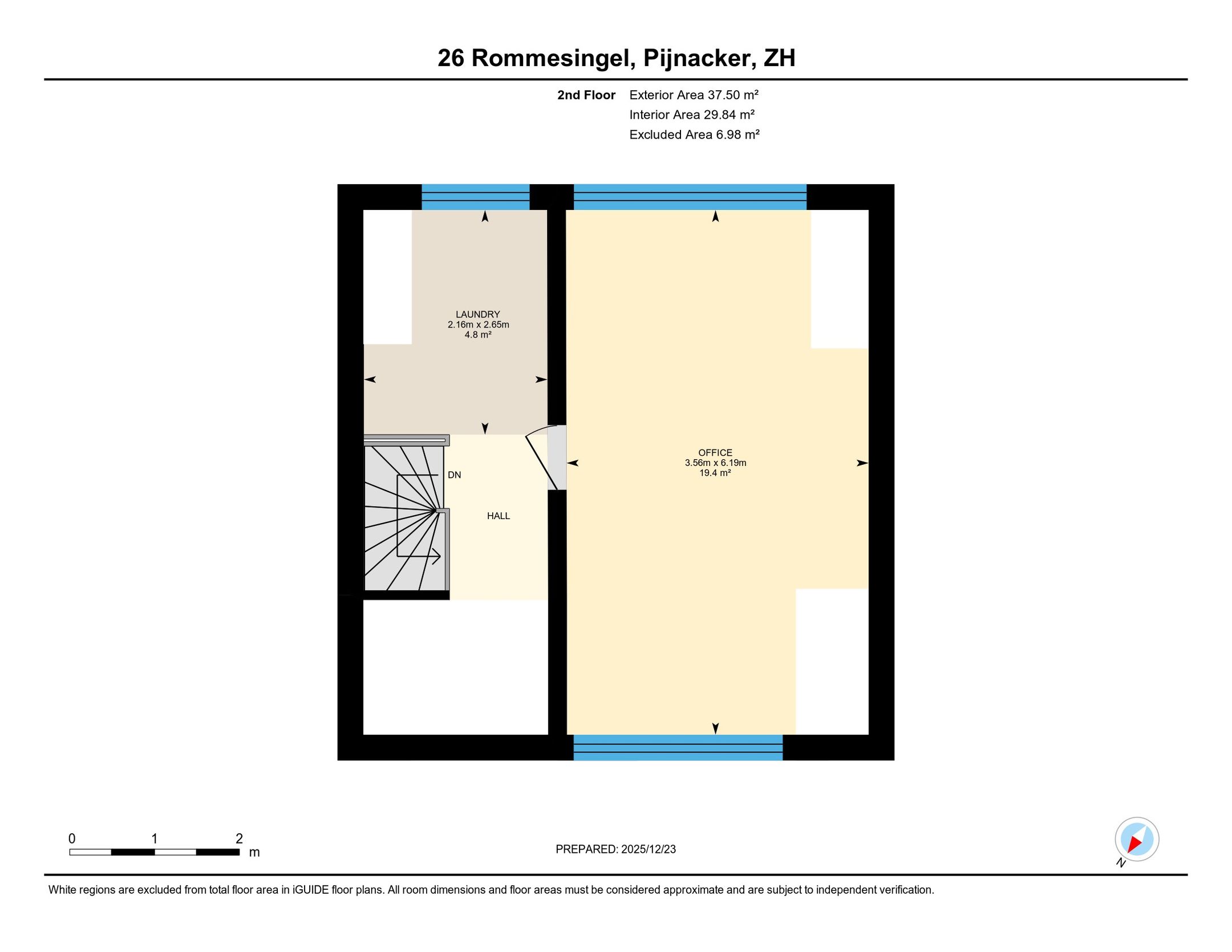 26 Rommesingel, Pijnacker, ZH

2nd Floor Exterior Area 37.50 m²
Interior Area 29.84 m²
Excluded Area 6.98 m²

LAUNDRY
2.16m x 2.65m
4.8 m²

DN

HALL

OFFICE
3.56m x 6.19m
19.4 m²

0 1 2
m

PREPARED: 2025/12/23

N

White regions are excluded from total floor area in iGUIDE floor plans. All room dimensions and floor areas must be considered approximate and are subject to independent verification.